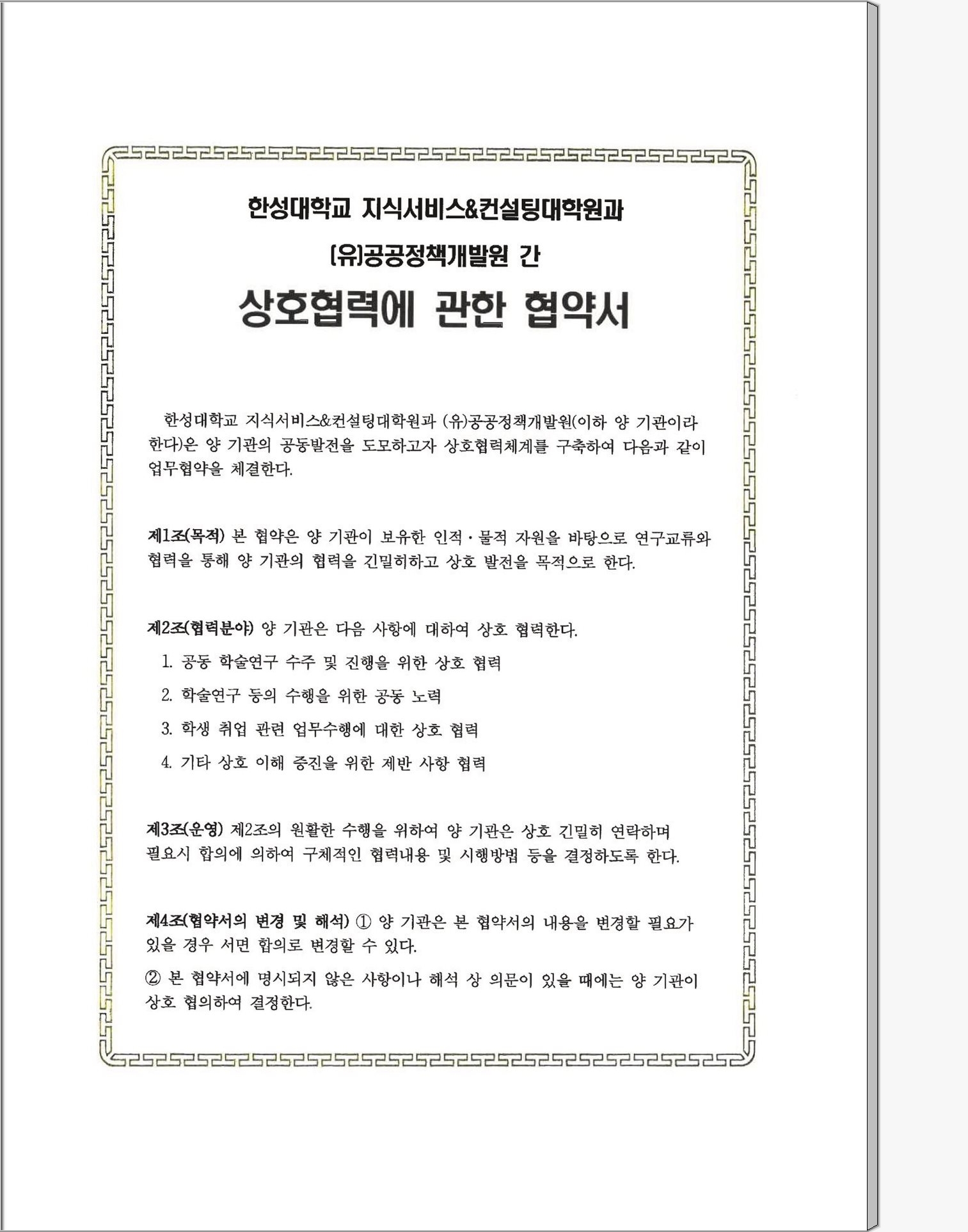 한성대학교 지식서비스&컨설팅대학원과

(유)공공정책개발원 간

상호협력에 관한 협약서

한성대학교 지식서비스&컨설팅대학원과 (유)공공정책개발원(이하 양 기관이라 한다)은 양 기관의 공동발전을 도모하고자 상호협력체계를 구축하여 다음과 같이 업무협약을 체결한다.

제1조(목적) 본 협약은 양 기관이 보유한 인적·물적 자원을 바탕으로 연구교류와 협력을 통해 양 기관의 협력을 긴밀히하고 상호 발전을 목적으로 한다.

제2조(협력분야) 양 기관은 다음 사항에 대하여 상호 협력한다.

1. 공동 학술연구 수주 및 진행을 위한 상호 협력
2. 학술연구 등의 수행을 위한 공동 노력
3. 학생 취업 관련 업무수행에 대한 상호 협력
4. 기타 상호 이해 증진을 위한 제반 사항 협력

제3조(운영) 제2조의 원활한 수행을 위하여 양 기관은 상호 긴밀히 연락하며 필요시 합의에 의하여 구체적인 협력내용 및 시행방법 등을 결정하도록 한다.

제4조(협약서의 변경 및 해석) ① 양 기관은 본 협약서의 내용을 변경할 필요가 있을 경우 서면 합의로 변경할 수 있다.

② 본 협약서에 명시되지 않은 사항이나 해석 상 의문이 있을 때에는 양 기관이 상호 협의하여 결정한다.